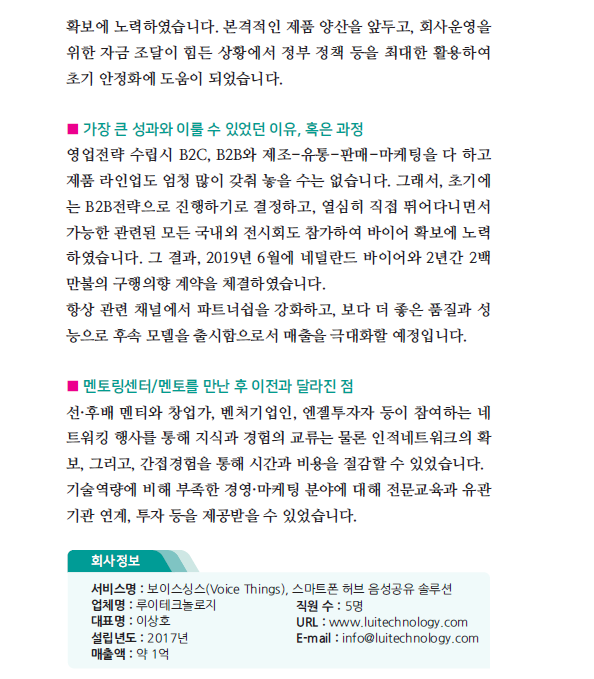 확보에 노력하였습니다. 본격적인 제품 양산을 앞두고, 회사운영을 위한 자금 조달이 힘든 상황에서 정부 정책 등을 최대한 활용하여 초기 안정화에 도움이 되었습니다.

■ 가장 큰 성과와 이룰 수 있었던 이유, 혹은 과정
영업전략 수립시 B2C, B2B와 제조-유통-판매-마케팅을 다 하고 제품 라인업도 엄청 많이 갖춰 놓을 수는 없습니다. 그래서, 초기에는 B2B전략으로 진행하기로 결정하고, 열심히 직접 뛰어다니면서 가능한 관련된 모든 국내외 전시회도 참가하여 바이어 확보에 노력하였습니다. 그 결과, 2019년 6월에 네덜란드 바이어와 2년간 2백만불의 구행의향 계약을 체결하였습니다.
항상 관련 채널에서 파트너쉽을 강화하고, 보다 더 좋은 품질과 성능으로 후속 모델을 출시함으로서 매출을 극대화할 예정입니다.

■ 멘토링센터/멘토를 만난 후 이전과 달라진 점
선·후배 멘티와 창업가, 벤처기업인, 엔젤투자자 등이 참여하는 네트워킹 행사를 통해 지식과 경험의 교류는 물론 인적네트워크의 확보, 그리고, 간접경험을 통해 시간과 비용을 절감할 수 있었습니다.
기술역량에 비해 부족한 경영·마케팅 분야에 대해 전문교육과 유관기관 연계, 투자 등을 제공받을 수 있었습니다.

회사정보
서비스명 : 보이스싱스(Voice Things), 스마트폰 허브 음성공유 솔루션
업체명 : 루이테크놀로지
대표명 : 이상호
설립년도 : 2017년
매출액 : 약 1억
직원 수 : 5명
URL : www.luitechnology.com
E-mail : info@luitechnology.com